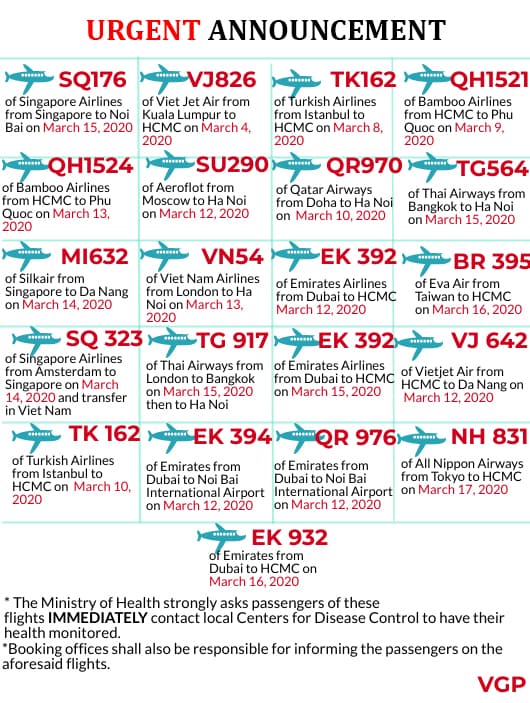 URGENT ANNOUNCEMENT

SQ176
of Singapore Airlines from Singapore to Noi Bai on March 15, 2020

VJ826
of Viet Jet Air from Kuala Lumpur to HCMC on March 4, 2020

TK162
of Turkish Airlines from Istanbul to HCMC on March 8, 2020

QH1521
of Bamboo Airlines from HCMC to Phu Quoc on March 9, 2020

QH1524
of Bamboo Airlines from HCMC to Phu Quoc on March 13, 2020

SU290
of Aeroflot from Moscow to Ha Noi on March 12, 2020

QR970
of Qatar Airways from Doha to Ha Noi on March 10, 2020

TG564
of Thai Airways from Bangkok to Ha Noi on March 15, 2020

MI632
of Silkair from Singapore to Da Nang on March 14, 2020

VN54
of Viet Nam Airlines from London to Ha Noi on March 13, 2020

EK 392
of Emirates Airlines from Dubai to HCMC March 12, 2020

BR 395
of Eva Air from Taiwan to HCMC on March 16, 2020

SQ 323
of Singapore Airlines from Amsterdam to Singapore on March 14, 2020 and transfer in Viet Nam

TG 917
of Thai Airways from London to Bangkok on March 15, 2020 then to Ha Noi

EK 392
of Emirates Airlines from Dubai to HCMC on March 15, 2020

VJ 642
of Vietjet Air from HCMC to Da Nang on March 12, 2020

TK 162
of Turkish Airlines from Istanbul to HCMC on March 10, 2020

EK 394
of Emirates from Dubai to Noi Bai International Airport on March 12, 2020

QR 976
of Emirates from Dubai to Noi Bai International Airport on March 12, 2020

NH 831
of All Nippon Airways from Tokyo to HCMC on March 17, 2020

EK 932
of Emirates from Dubai to HCMC on March 16, 2020

* The Ministry of Health strongly asks passengers of these flights IMMEDIATELY contact local Centers for Disease Control to have their health monitored.
*Booking offices shall also be responsible for informing the passengers on the aforesaid flights.

VGP